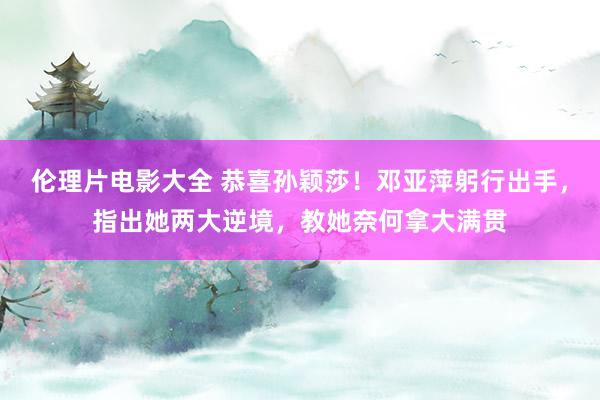 伦理片电影大全 恭喜孙颖莎！邓亚萍躬行出手，指出她两大逆境，教她奈何拿大满贯